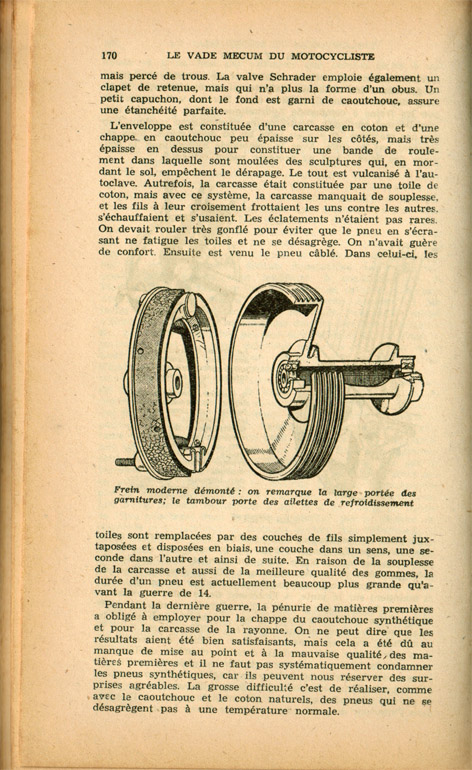 170 LE VADE MECUM DU MOTOCYCLISTE

mais percé de trous. La valve Schrader emploie également un clapet de retenue, mais qui n'a plus la forme d'un obus. Un petit capuchon, dont le fond est garni de caoutchouc, assure une étanchéité parfaite.

L'enveloppe est constituée d'une carcasse en coton et d'une chappe en caoutchouc peu épaisse sur les côtés, mais très épaisse en dessus pour constituer une bande de roulement dans laquelle sont moulées des sculptures qui, en mordant le sol, empêchent le dérapage. Le tout est vulcanisé à l'autoclave. Autrefois, la carcasse était constituée par une toile de coton, mais avec ce système, la carcasse manquait de souplesse, et les fils à leur croisement frottaient les uns contre les autres, s'échauffaient et s'usaient. Les éclatements n'étaient pas rares. On devait rouler très gonflé pour éviter que le pneu en s'écrasant ne fatigue les toiles et ne se désagrège. On n'avait guère de confort. Ensuite est venu le pneu câblé. Dans celui-ci, les

Frein moderne démonté : on remarque la large portée des garnitures; le tambour porte des ailettes de refroidissement

toiles sont remplacées par des couches de fils simplement juxtaposées et disposées en biais, une couche dans un sens, une seconde dans l'autre et ainsi de suite. En raison de la souplesse de la carcasse et aussi de la meilleure qualité des gommes, la durée d'un pneu est actuellement beaucoup plus grande qu'avant la guerre de 14.

Pendant la dernière guerre, la pénurie de matières premières a obligé à employer pour la chappe du caoutchouc synthétique et pour la carcasse de la rayonne. On ne peut dire que les résultats aient été bien satisfaisants, mais cela a été dû au manque de mise au point et à la mauvaise qualité des matières premières et il ne faut pas systématiquement condamner les pneus synthétiques, car ils peuvent nous réserver des surprises agréables. La grosse difficulté c'est de réaliser, comme avec le caoutchouc et le coton naturels, des pneus qui ne se désagrègent pas à une température normale.